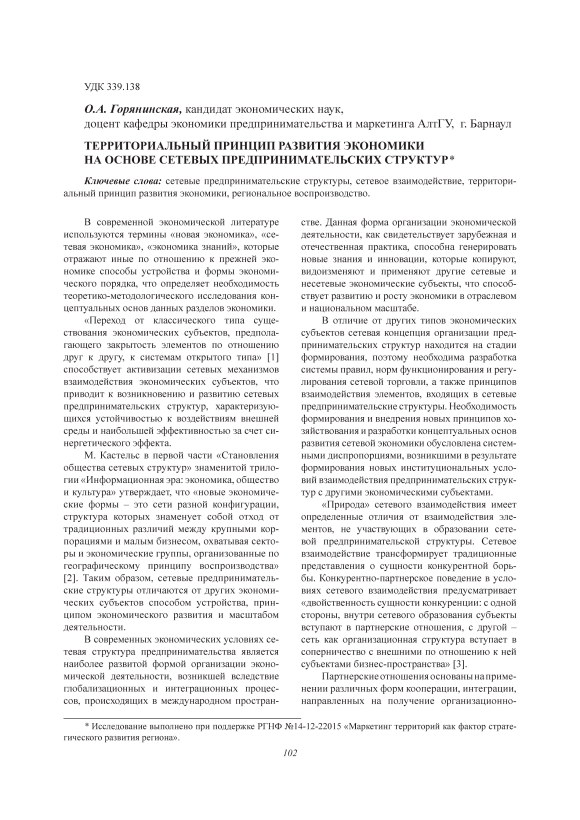 УДК 339.138

О.А. Горянинская, кандидат экономических наук, доцент кафедры экономики предпринимательства и маркетинга АлтГУ, г. Барнаул

ТЕРРИТОРИАЛЬНЫЙ ПРИНЦИП РАЗВИТИЯ ЭКОНОМИКИ НА ОСНОВЕ СЕТЕВЫХ ПРЕДПРИНИМАТЕЛЬСКИХ СТРУКТУР*

Ключевые слова: сетевые предпринимательские структуры, сетевое взаимодействие, территориальный принцип развития экономики, региональное воспроизводство.

В современной экономической литературе используются термины «новая экономика», «сетевая экономика», «экономика знаний», которые отражают иные по отношению к прежней экономике способы устройства и формы экономического порядка, что определяет необходимость теоретико-методологического исследования концептуальных основ данных разделов экономики.

«Переход от классического типа существования экономических субъектов, предполагающего закрытость элементов по отношению друг к другу, к системам открытого типа» [1] способствует активизации сетевых механизмов взаимодействия экономических субъектов, что приводит к возникновению и развитию сетевых предпринимательских структур, характеризующихся устойчивостью к воздействиям внешней среды и наибольшей эффективностью за счет синергетического эффекта.

М. Кастельс в первой части «Становления общества сетевых структур» знаменитой трилогии «Информационная эра: экономика, общество и культура» утверждает, что «новые экономические формы – это сети разной конфигурации, структура которых знаменует собой отход от традиционных различий между крупными корпорациями и малым бизнесом, охватывая секторы и экономические группы, организованные по географическому принципу воспроизводства» [2]. Таким образом, сетевые предпринимательские структуры отличаются от других экономических субъектов способом устройства, принципом экономического развития и масштабом деятельности.

В современных экономических условиях сетевая структура предпринимательства является наиболее развитой формой организации экономической деятельности, возникшей вследствие глобализационных и интеграционных процессов, происходящих в международном пространстве. Данная форма организации экономической деятельности, как свидетельствует зарубежная и отечественная практика, способна генерировать новые знания и инновации, которые копируют, видоизменяют и применяют другие сетевые и несетевые экономические субъекты, что способствует развитию и росту экономики в отраслевом и национальном масштабе.

В отличие от других типов экономических субъектов сетевая концепция организации предпринимательских структур находится на стадии формирования, поэтому необходима разработка системы правил, норм функционирования и регулирования сетевой торговли, а также принципов взаимодействия элементов, входящих в сетевые предпринимательские структуры. Необходимость формирования и внедрения новых принципов хозяйствования и разработки концептуальных основ развития сетевой экономики обусловлена системными диспропорциями, возникшими в результате формирования новых институциональных условий взаимодействия предпринимательских структур с другими экономическими субъектами.

«Природа» сетевого взаимодействия имеет определенные отличия от взаимодействия элементов, не участвующих в образовании сетевой предпринимательской структуры. Сетевое взаимодействие трансформирует традиционные представления о сущности конкурентной борьбы. Конкурентно-партнерское поведение в условиях сетевого взаимодействия предусматривает «двойственность сущности конкуренции: с одной стороны, внутри сетевого образования субъекты вступают в партнерские отношения, с другой – сеть как организационная структура вступает в соперничество с внешними по отношению к ней субъектами бизнес-пространства» [3].

Партнерские отношения основаны на применении различных форм кооперации, интеграции, направленных на получение организационно-

* Исследование выполнено при поддержке РГНФ №14-12-22015 «Маркетинг территорий как фактор стратегического развития региона».

102